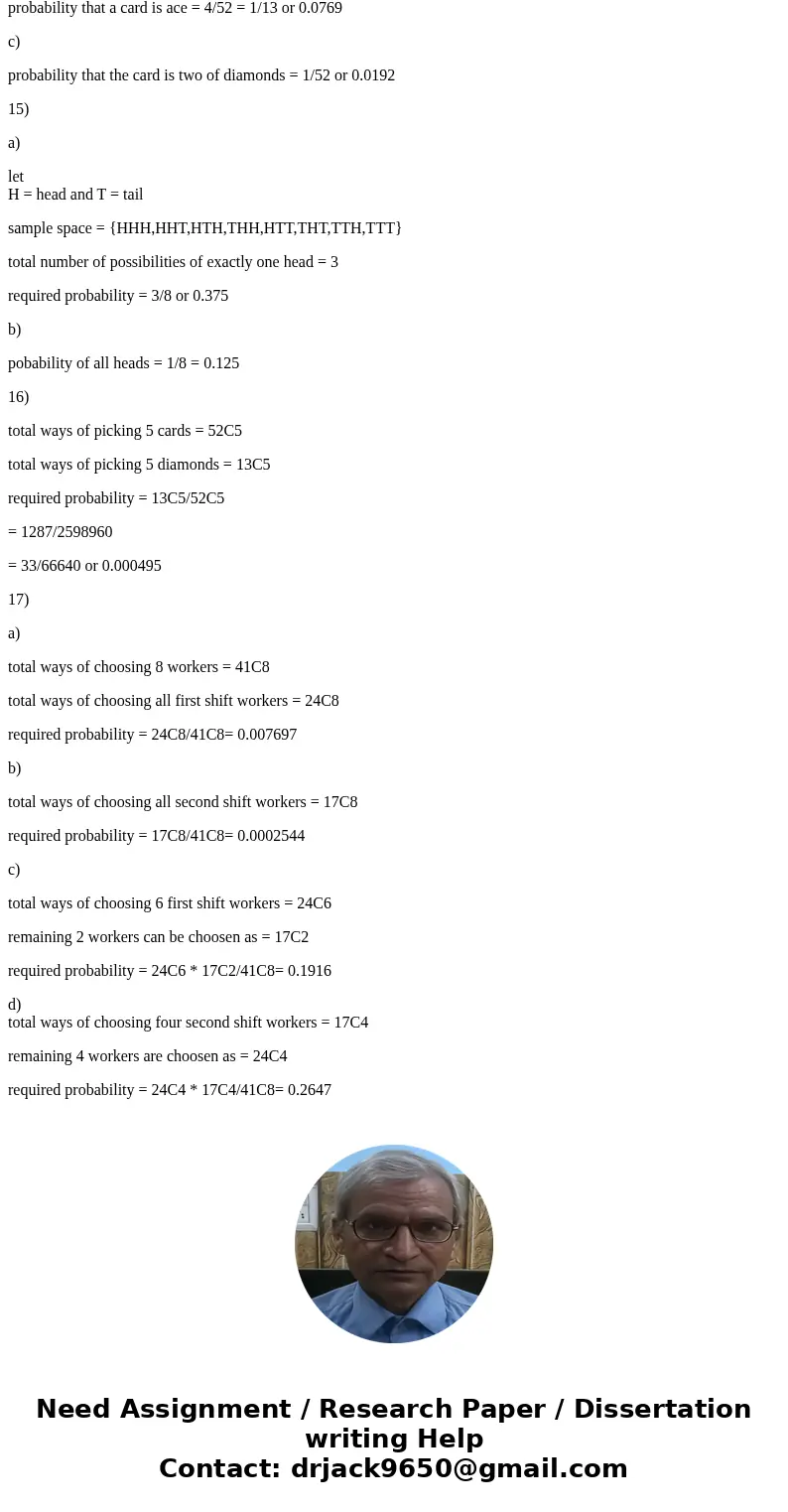 probability that a card is ace = 4/52 = 1/13 or 0.0769

c)

probability that the card is two of diamonds = 1/52 or 0.0192

15)

a)

let
H = head and T = tail

sample space = {HHH,HHT,HTH,THH,HTT,THT,TTH,TTT}

total number of possibilities of exactly one head = 3

required probability = 3/8 or 0.375

b)

pobability of all heads = 1/8 = 0.125

16)

total ways of picking 5 cards = 52C5

total ways of picking 5 diamonds = 13C5

required probability = 13C5/52C5

= 1287/2598960

= 33/66640 or 0.000495

17)

a)

total ways of choosing 8 workers = 41C8

total ways of choosing all first shift workers = 24C8

required probability = 24C8/41C8= 0.007697

b)

total ways of choosing all second shift workers = 17C8

required probability = 17C8/41C8= 0.0002544

c)

total ways of choosing 6 first shift workers = 24C6

remaining 2 workers can be choosen as = 17C2

required probability = 24C6 * 17C2/41C8= 0.1916

d)
total ways of choosing four second shift workers = 17C4

remaining 4 workers are choosen as = 24C4

required probability = 24C4 * 17C4/41C8= 0.2647

Need Assignment / Research Paper / Dissertation writing Help
Contact: drjack9650@gmail.com